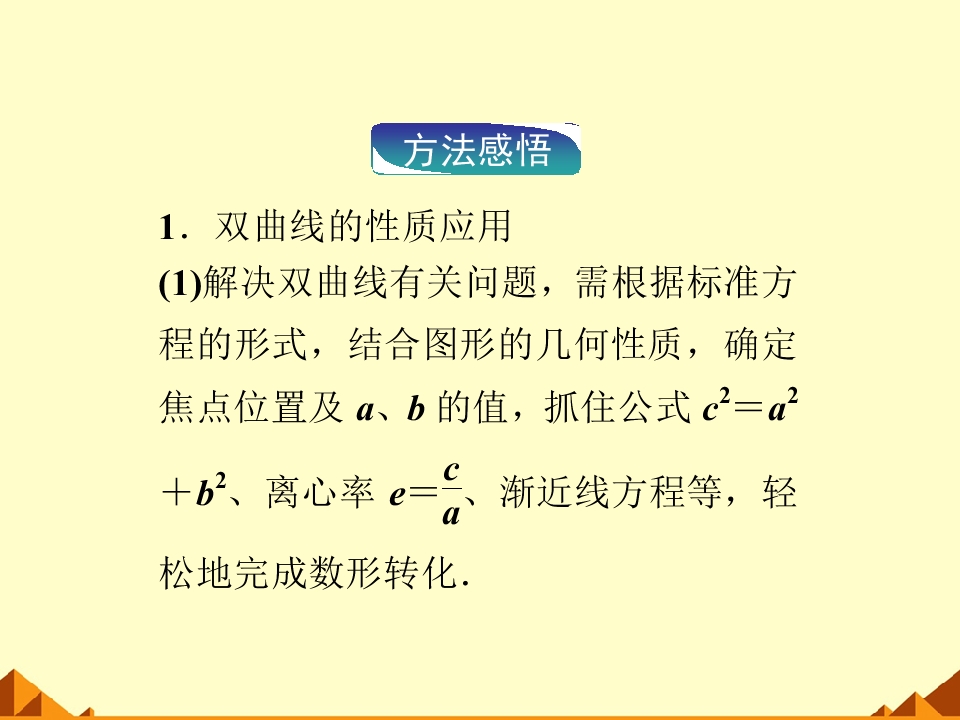 方法感悟

1．双曲线的性质应用

(1)解决双曲线有关问题，需根据标准方程的形式，结合图形的几何性质，确定焦点位置及$a$、$b$的值，抓住公式$c^2=a^2+b^2$、离心率$e=\frac{c}{a}$、渐近线方程等，轻松地完成数形转化.